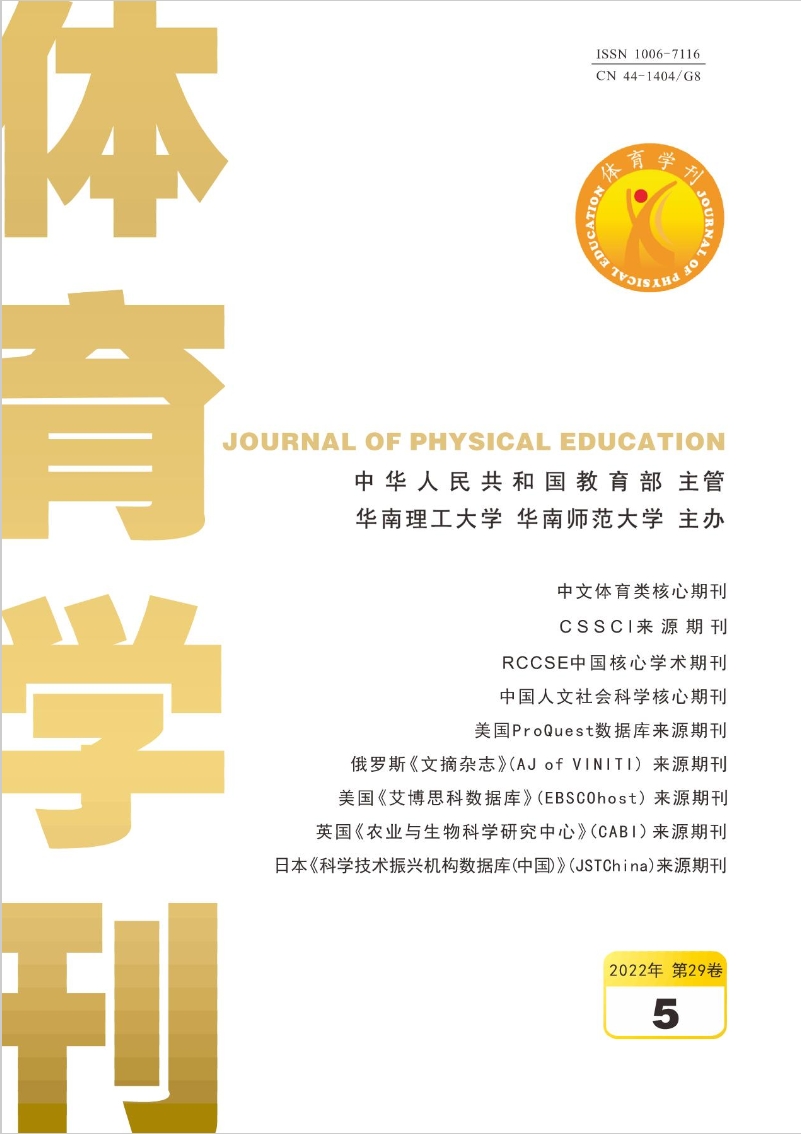 体育学刊

ISSN 1006-7116
CN 44-1404/G8

体育学刊
JOURNAL OF PHYSICAL EDUCATION

JOURNAL OF PHYSICAL EDUCATION
中华人民共和国教育部 主管
华南理工大学 华南师范大学 主办

中文体育类核心期刊
CSSCI来源期刊
RCCSE中国核心学术期刊
中国人文社会科学核心期刊
美国ProQuest数据库来源期刊
俄罗斯《文摘杂志》(AJ of VINITI) 来源期刊
美国《艾博思科数据库》(EBSCOhost) 来源期刊
英国《农业与生物科学研究中心》(CABI) 来源期刊
日本《科学技术振兴机构数据库(中国)》(JSTChina)来源期刊

2022年 第29卷
5